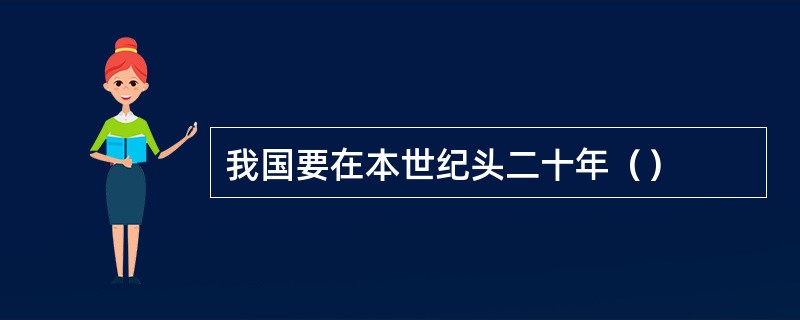 我国要在本世纪头二十年（）